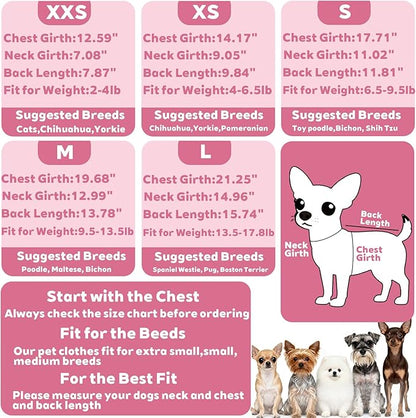 XXS

Chest Girth:12.59"
Neck Girth:7.08"
Back Length:7.87"
Fit for Weight:2-4lb

Suggested Breeds
Cats,Chihuahua,Yorkie

XS

Chest Girth:14.17"
Neck Girth:9.05"
Back Length:9.84"
Fit for Weight:4-6.5lb

Suggested Breeds
Chihuahua,Yorkie,Pomeranian

S

Chest Girth:17.71"
Neck Girth:11.02"
Back Length:11.81"
Fit for Weight:6.5-9.5lb

Suggested Breeds
Toy poodle,Bichon, Shih Tzu

M

Chest Girth:19.68"
Neck Girth:12.99"
Back Length:13.78"
Fit for Weight:9.5-13.5lb

Suggested Breeds
Poodle, Maltese, Bichon

L

Chest Girth:21.25"
Neck Girth:14.96"
Back Length:15.74"
Fit for Weight:13.5-17.8lb

Suggested Breeds
Spaniel Westie, Pug, Boston Terrier

Back Length
Neck Girth
Chest Girth

Start with the Chest
Always check the size chart before ordering

Fit for the Beeds
Our pet clothes fit for extra small,small, medium breeds

For the Best Fit
Please measure your dogs neck and chest and back length